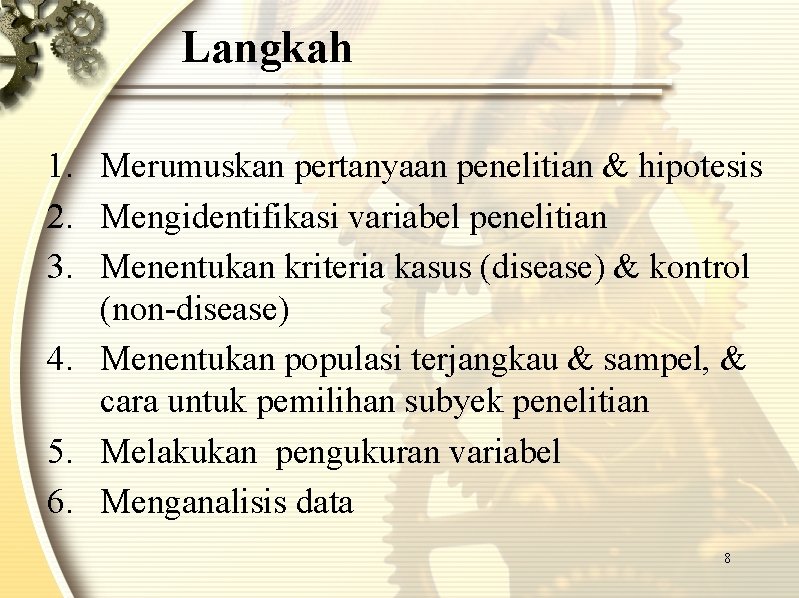 Langkah

1. Merumuskan pertanyaan penelitian & hipotesis
2. Mengidentifikasi variabel penelitian
3. Menentukan kriteria kasus (disease) & kontrol (non-disease)
4. Menentukan populasi terjangkau & sampel, & cara untuk pemilihan subyek penelitian
5. Melakukan pengukuran variabel
6. Menganalisis data

8